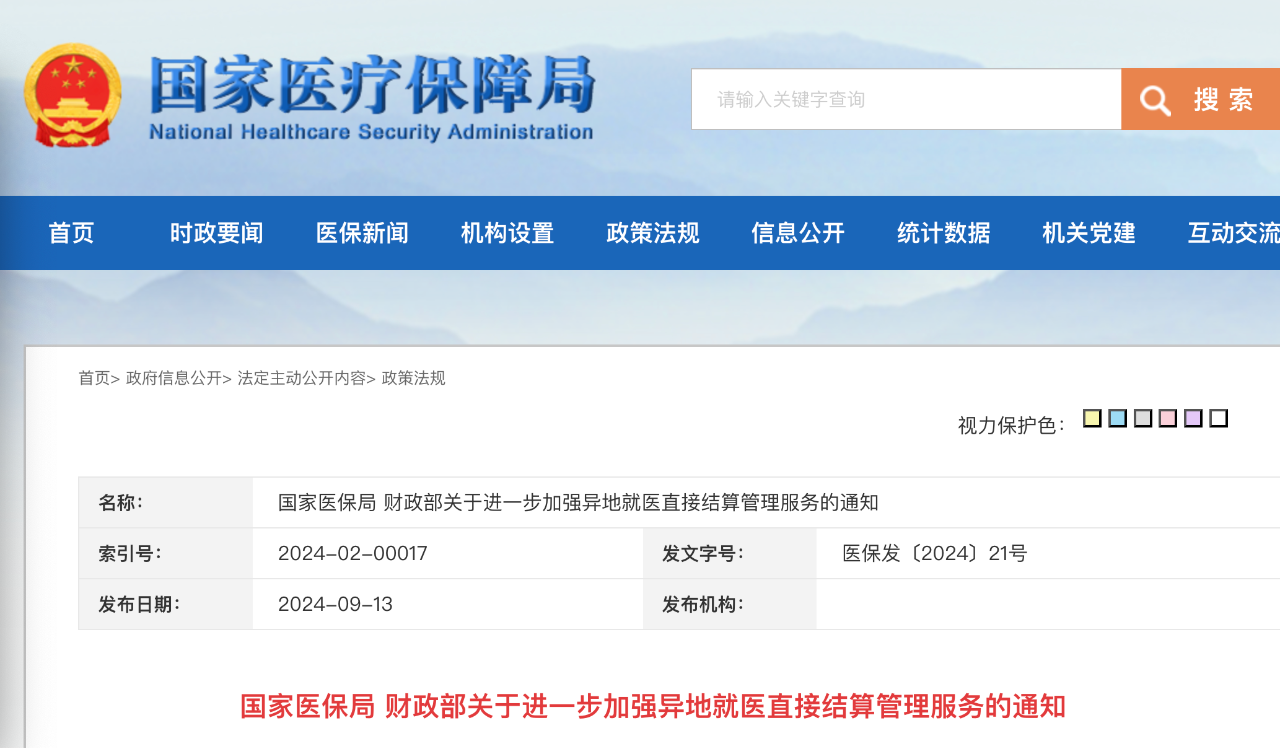 国家医疗保障局
National Healthcare Security Administration

请输入关键字查询

搜索

首页 时政要闻 医保新闻 机构设置 政策法规 信息公开 统计数据 机关党建 互动交流

首页> 政府信息公开> 法定主动公开内容> 政策法规

视力保护色：

| 名称： | 国家医保局 财政部关于进一步加强异地就医直接结算管理服务的通知 | | |
|---|---|---|---|
| 索引号： | 2024-02-00017 | 发文字号： | 医保发〔2024〕21号 |
| 发布日期： | 2024-09-13 | 发布机构： | |

国家医保局 财政部关于进一步加强异地就医直接结算管理服务的通知